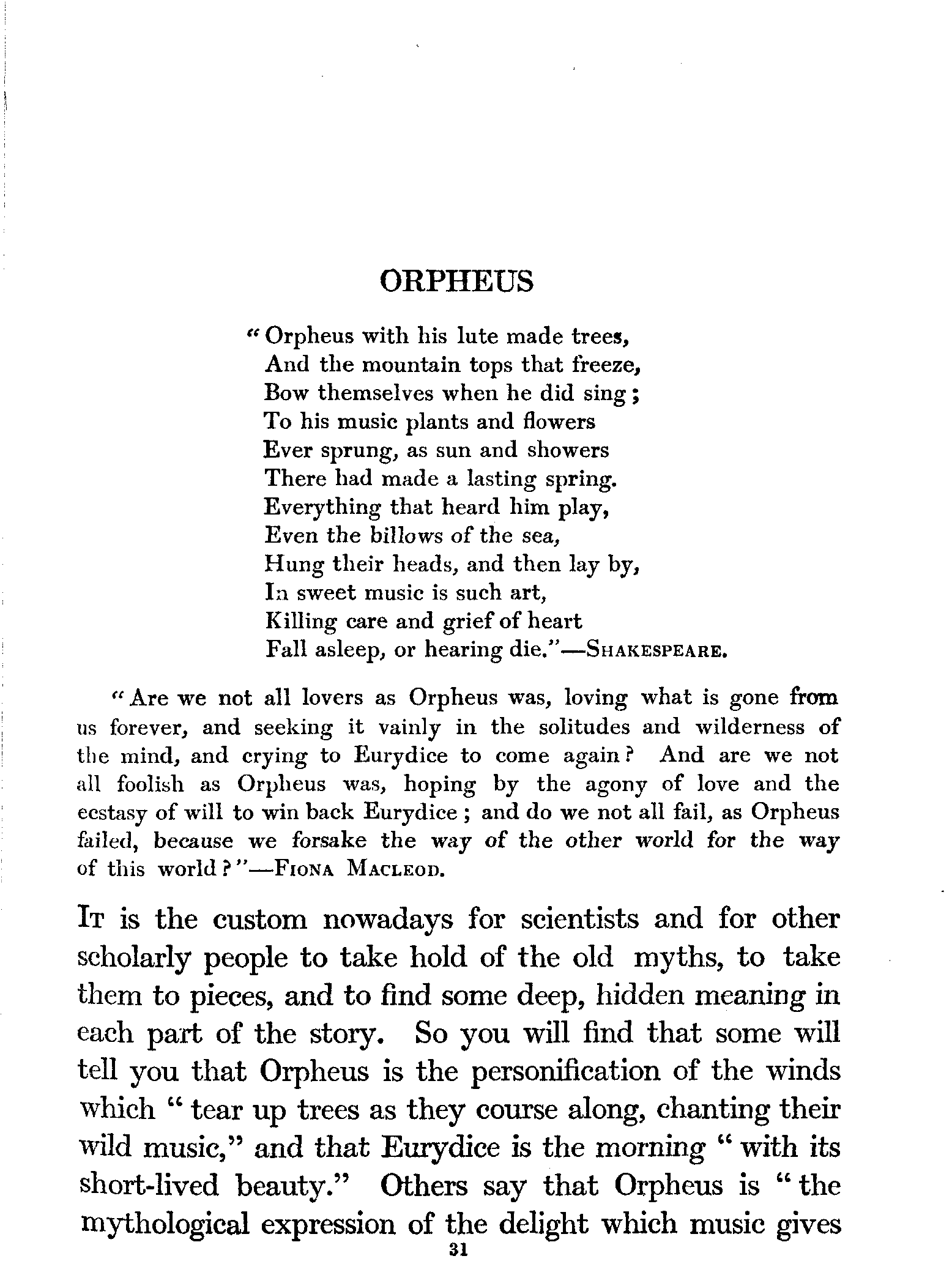 ORPHEUS

"Orpheus with his lute made trees,
And the mountain tops that freeze,
Bow themselves when he did sing;
To his music plants and flowers
Ever sprung, as sun and showers
There had made a lasting spring.
Everything that heard him play,
Even the billows of the sea,
Hung their heads, and then lay by,
In sweet music is such art,
Killing care and grief of heart
Fall asleep, or hearing die."—SHAKESPEARE.

"Are we not all lovers as Orpheus was, loving what is gone from us forever, and seeking it vainly in the solitudes and wilderness of the mind, and crying to Eurydice to come again? And are we not all foolish as Orpheus was, hoping by the agony of love and the ecstasy of will to win back Eurydice; and do we not all fail, as Orpheus failed, because we forsake the way of the other world for the way of this world?"—FIONA MACLEOD.

IT is the custom nowadays for scientists and for other scholarly people to take hold of the old myths, to take them to pieces, and to find some deep, hidden meaning in each part of the story. So you will find that some will tell you that Orpheus is the personification of the winds which "tear up trees as they course along, chanting their wild music," and that Eurydice is the morning "with its short-lived beauty." Others say that Orpheus is "the mythological expression of the delight which music gives

31